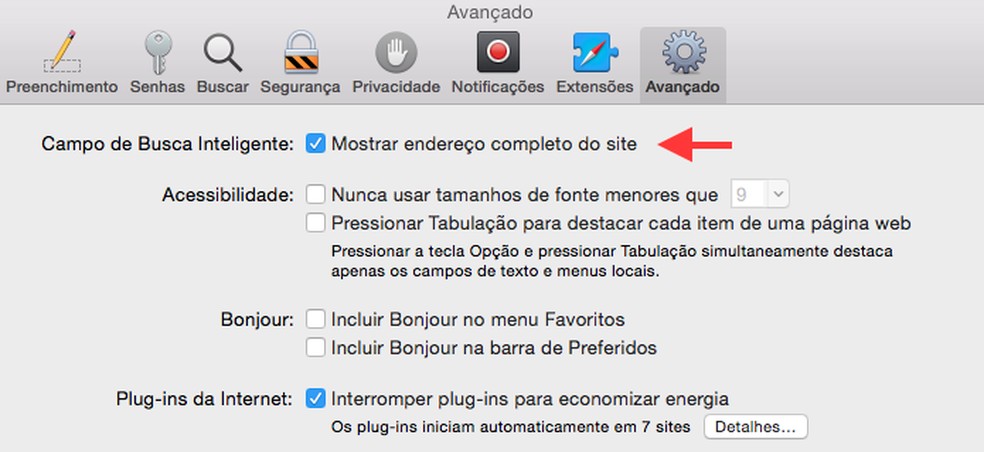 Avançado

Preenchimento Senhas Buscar Segurança Privacidade Notificações Extensões Avançado

Campo de Busca Inteligente: Mostrar endereço completo do site

Acessibilidade: Nunca usar tamanhos de fonte menores que 9

Pressionar Tabulação para destacar cada item de uma página web

Pressionar a tecla Opção e pressionar Tabulação simultaneamente destaca apenas os campos de texto e menus locais.

Bonjour: Incluir Bonjour no menu Favoritos

Incluir Bonjour na barra de Preferidos

Plug-ins da Internet: Interromper plug-ins para economizar energia

Os plug-ins iniciam automaticamente em 7 sites Detalhes...